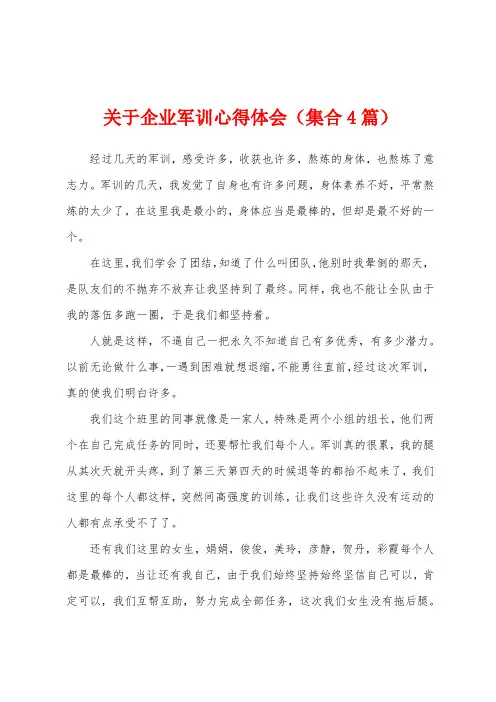 关于企业军训心得体会（集合4篇）

经过几天的军训，感受许多，收获也许多，熬炼的身体，也熬炼了意志力。军训的几天，我发觉了自身也有许多问题，身体素养不好，平常熬炼的太少了，在这里我是最小的，身体应当是最棒的，但却是最不好的一个。

在这里，我们学会了团结，知道了什么叫团队，他别时我晕倒的那天，是队友们的不抛弃不放弃让我坚持到了最终。同样，我也不能让全队由于我的落伍多跑一圈，于是我们都坚持着。

人就是这样，不逼自己一把永久不知道自己有多优秀，有多少潜力。以前无论做什么事，一遇到困难就想退缩，不能勇往直前，经过这次军训，真的使我们明白许多。

我们这个班里的同事就像是一家人，特殊是两个小组的组长，他们两个在自己完成任务的同时，还要帮忙我们每个人。军训真的很累，我的腿从其次天就开头疼，到了第三天第四天的时候退等的都抬不起来了，我们这里的每个人都这样，突然间高强度的训练，让我们这些许久没有运动的人都有点承受不了了。

还有我们这里的女生，娟娟，俊俊，美玲，彦静，贺丹，彩霞每个人都是最棒的，当让还有我自己，由于我们始终坚持始终坚信自己可以，肯定可以，我们互帮互助，努力完成全部任务，这次我们女生没有拖后腿。